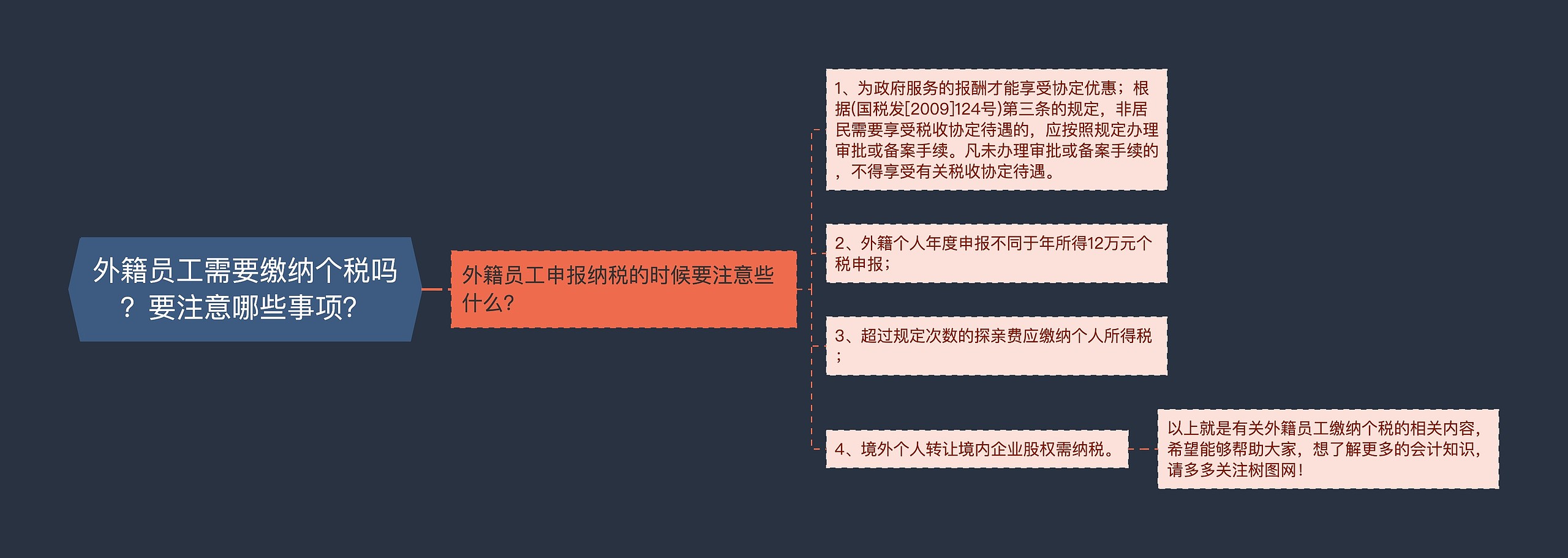 外籍员工需要缴纳个税吗？要注意哪些事项？

外籍员工申报纳税的时候要注意些什么？

1、为政府服务的报酬才能享受协定优惠；根据(国税发[2009]124号)第三条的规定，非居民需要享受税收协定待遇的，应按照规定办理审批或备案手续。凡未办理审批或备案手续的，不得享受有关税收协定待遇。

2、外籍个人年度申报不同于年所得12万元个税申报；

3、超过规定次数的探亲费应缴纳个人所得税；

4、境外个人转让境内企业股权需纳税。

以上就是有关外籍员工缴纳个税的相关内容，希望能够帮助大家，想了解更多的会计知识，请多多关注树图网！